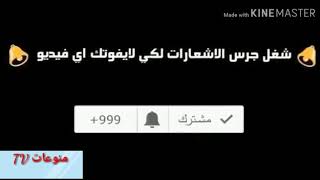 Made with KINEMASTER

شغل جرس الاشعارات لكي لايفوتك اي فيديو

مشترك

+999

منوعات TV